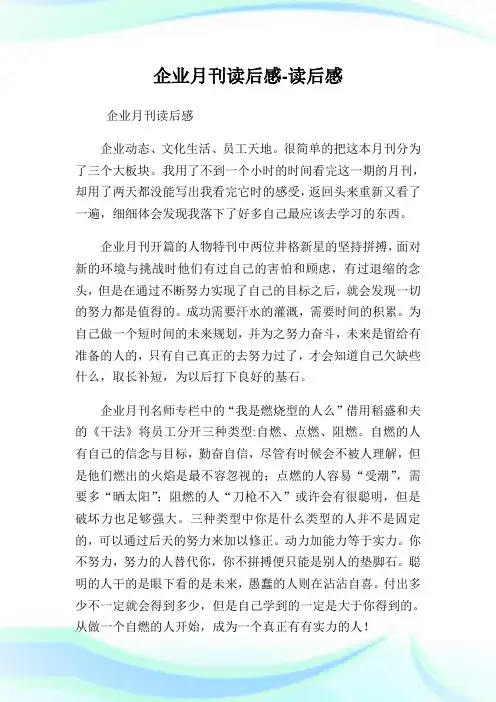 企业月刊读后感-读后感

企业月刊读后感

企业动态、文化生活、员工天地。很简单的把这本月刊分为了三个大板块。我用了不到一个小时的时间看完这一期的月刊，却用了两天都没能写出我看完它时的感受，返回头来重新又看了一遍，细细体会发现我落下了好多自己最应该去学习的东西。

企业月刊开篇的人物特刊中两位井格新星的坚持拼搏，面对新的环境与挑战时他们有过自己的害怕和顾虑，有过退缩的念头，但是在通过不断努力实现了自己的目标之后，就会发现一切的努力都是值得的。成功需要汗水的灌溉，需要时间的积累。为自己做一个短时间的未来规划，并为之努力奋斗，未来是留给有准备的人的，只有自己真正的去努力过了，才会知道自己欠缺些什么，取长补短，为以后打下良好的基石。

企业月刊名师专栏中的“我是燃烧型的人么”借用稻盛和夫的《干法》将员工分开三种类型:自燃、点燃、阻燃。自燃的人有自己的信念与目标，勤奋自信，尽管有时候会不被人理解，但是他们燃出的火焰是最不容忽视的；点燃的人容易“受潮”，需要多“晒太阳”；阻燃的人“刀枪不入”或许会有很聪明，但是破坏力也足够强大。三种类型中你是什么类型的人并不是固定的，可以通过后天的努力来加以修正。动力加能力等于实力。你不努力，努力的人替代你，你不拼搏便只能是别人的垫脚石。聪明的人干的是眼下看的是未来，愚蠢的人则在沾沾自喜。付出多少不一定就会得到多少，但是自己学到的一定是大于你得到的。从做一个自燃的人开始，成为一个真正有有实力的人！